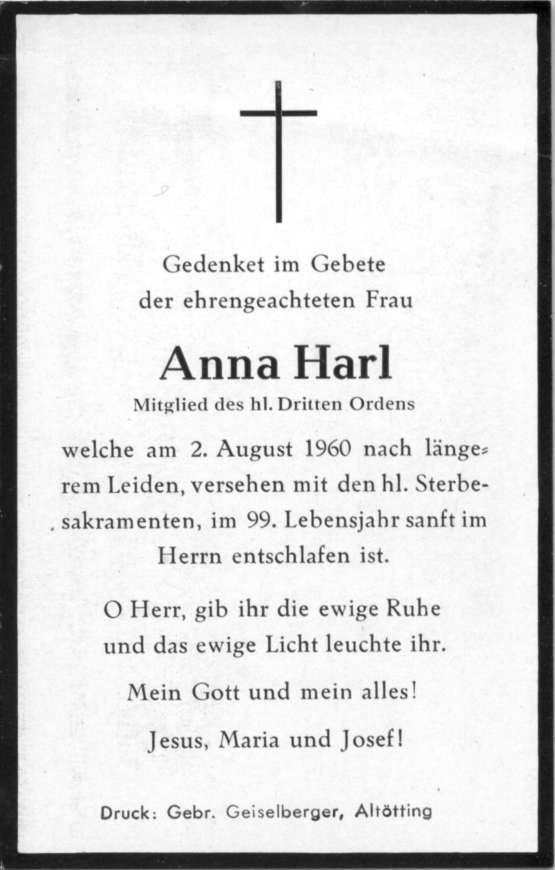 Gedenket im Gebete
der ehrengeachteten Frau

Anna Harl

Mitglied des hl. Dritten Ordens

welche am 2. August 1960 nach längerem Leiden, versehen mit den hl. Sterbesakramenten, im 99. Lebensjahr sanft im Herrn entschlafen ist.

O Herr, gib ihr die ewige Ruhe
und das ewige Licht leuchte ihr.

Mein Gott und mein alles!

Jesus, Maria und Josef!

Druck: Gebr. Geiselberger, Altötting